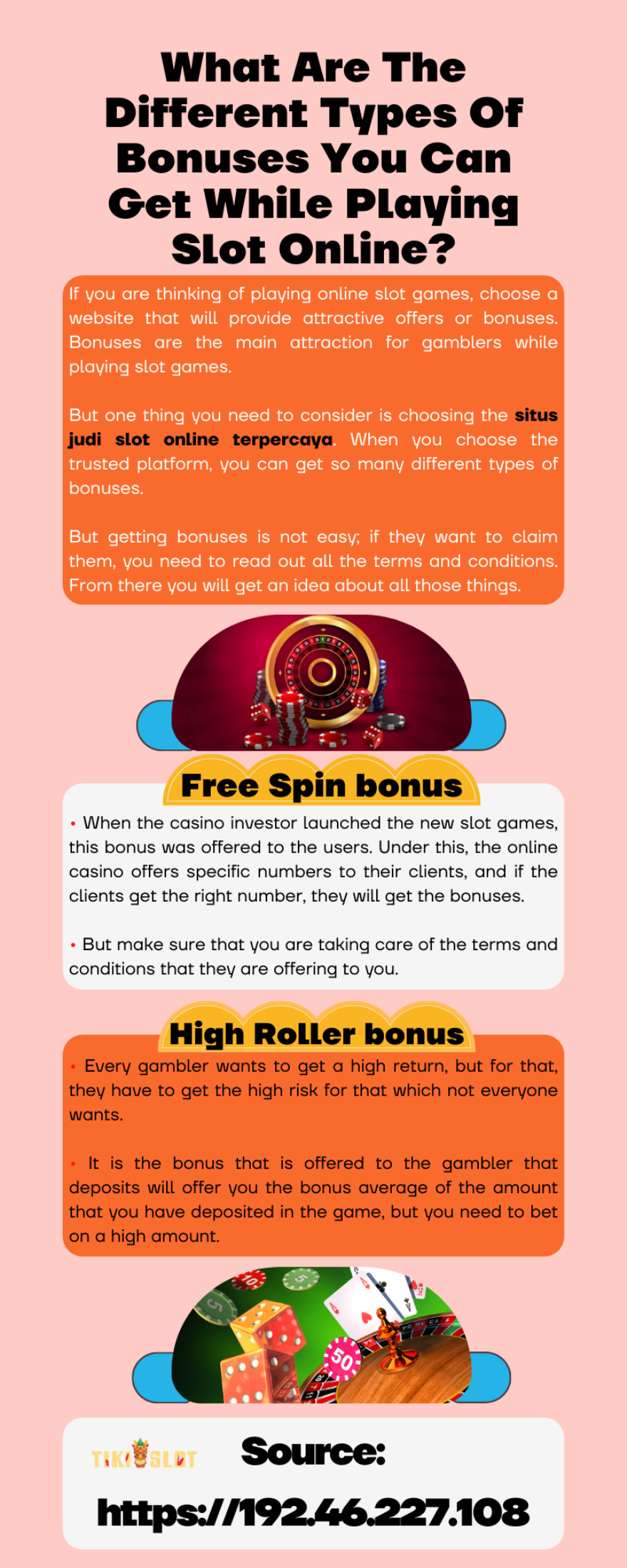 What Are The Different Types Of Bonuses You Can Get While Playing Slot Online?

If you are thinking of playing online slot games, choose a website that will provide attractive offers or bonuses. Bonuses are the main attraction for gamblers while playing slot games.

But one thing you need to consider is choosing the situs judi slot online terpercaya. When you choose the trusted platform, you can get so many different types of bonuses.

But getting bonuses is not easy; if they want to claim them, you need to read out all the terms and conditions. From there you will get an idea about all those things.

Free Spin bonus

• When the casino investor launched the new slot games, this bonus was offered to the users. Under this, the online casino offers specific numbers to their clients, and if the clients get the right number, they will get the bonuses.

• But make sure that you are taking care of the terms and conditions that they are offering to you.

High Roller bonus

• Every gambler wants to get a high return, but for that, they have to get the high risk for that which not everyone wants.

• It is the bonus that is offered to the gambler that deposits will offer you the bonus average of the amount that you have deposited in the game, but you need to bet on a high amount.

TIKI SLOT

Source:

https://192.46.227.108